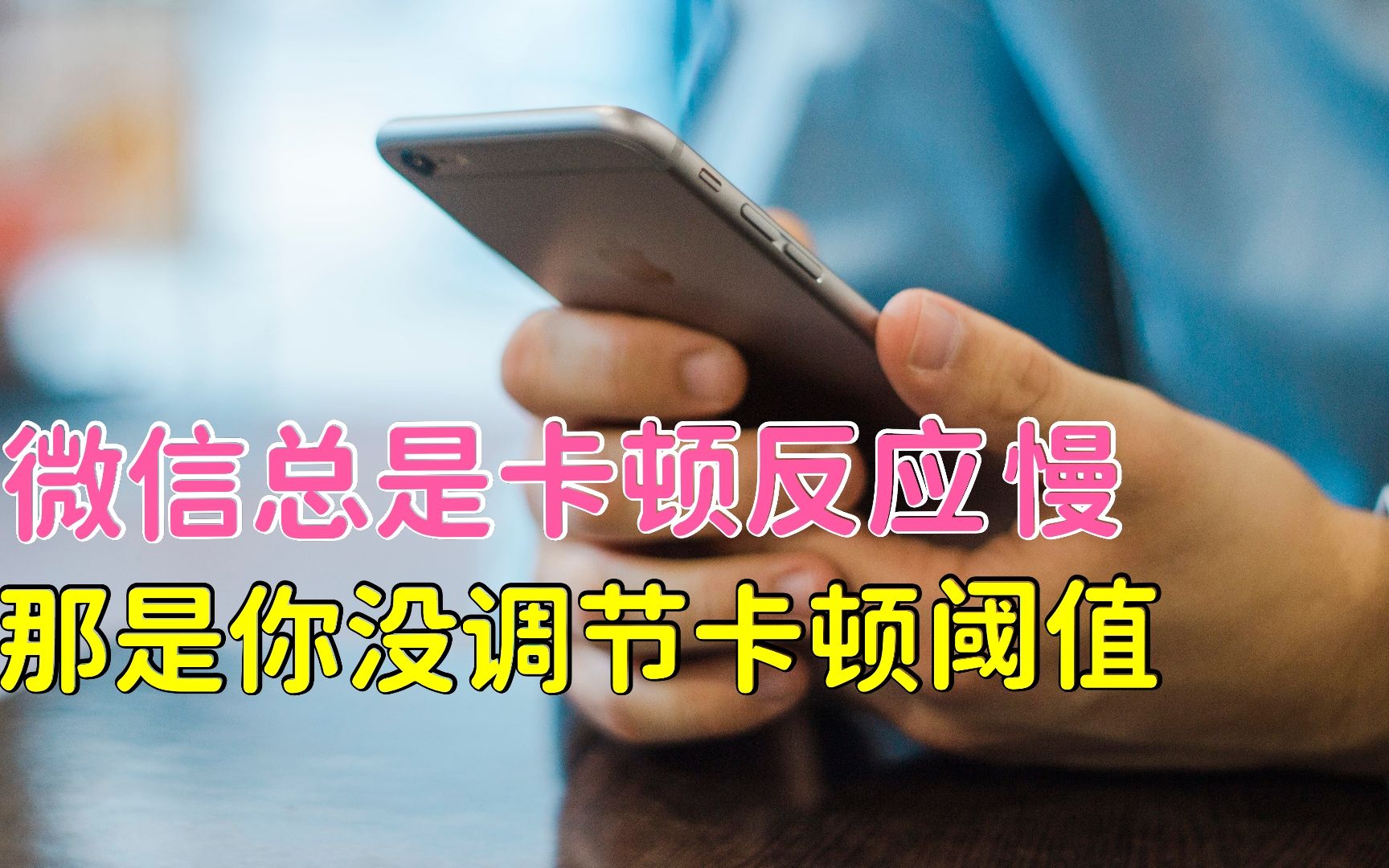 微信总是卡顿反应慢
那是你没调节卡顿阈值